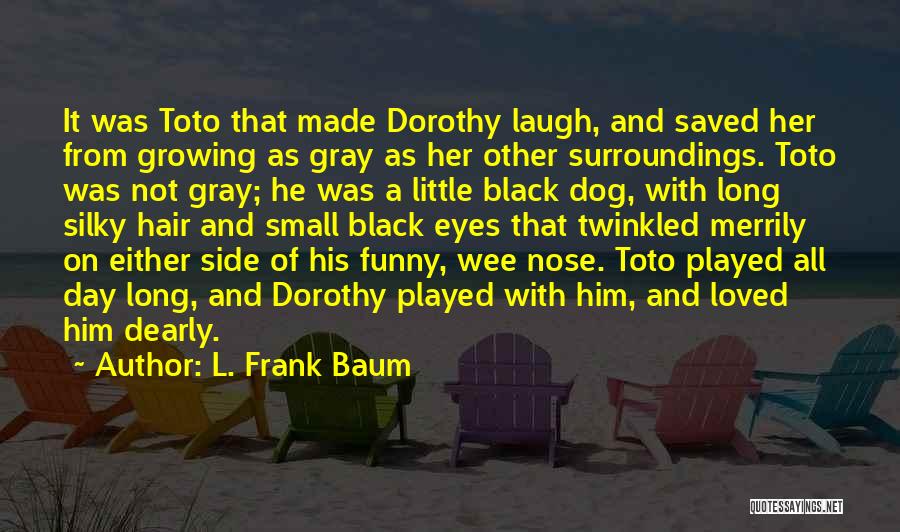 It was Toto that made Dorothy laugh, and saved her from growing as gray as her other surroundings. Toto was not gray; he was a little black dog, with long silky hair and small black eyes that twinkled merrily on either side of his funny, wee nose. Toto played all day long, and Dorothy played with him, and loved him dearly.

~ Author: L. Frank Baum

QUOTESSAYINGS.NET